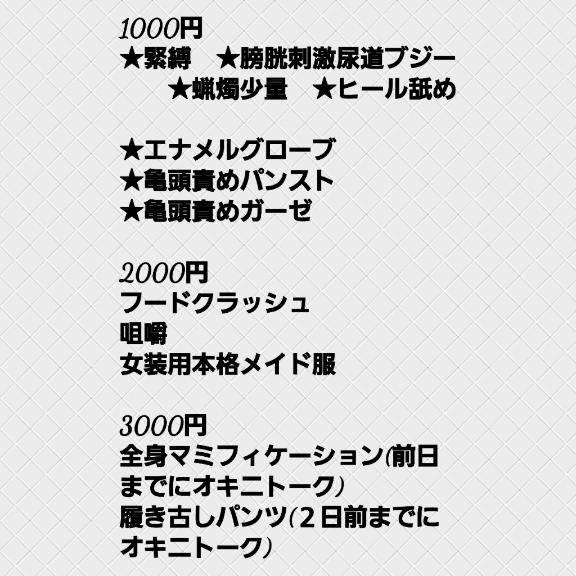 1000円
★緊縛　★膀胱刺激尿道ブジー
★蝋燭少量　★ヒール舐め

★エナメルグローブ
★亀頭責めパンスト
★亀頭責めガーゼ

2000円
フードクラッシュ
咀嚼
女装用本格メイド服

3000円
全身マミフィケーション(前日までにオキニトーク)
履き古しパンツ(２日前までにオキニトーク)